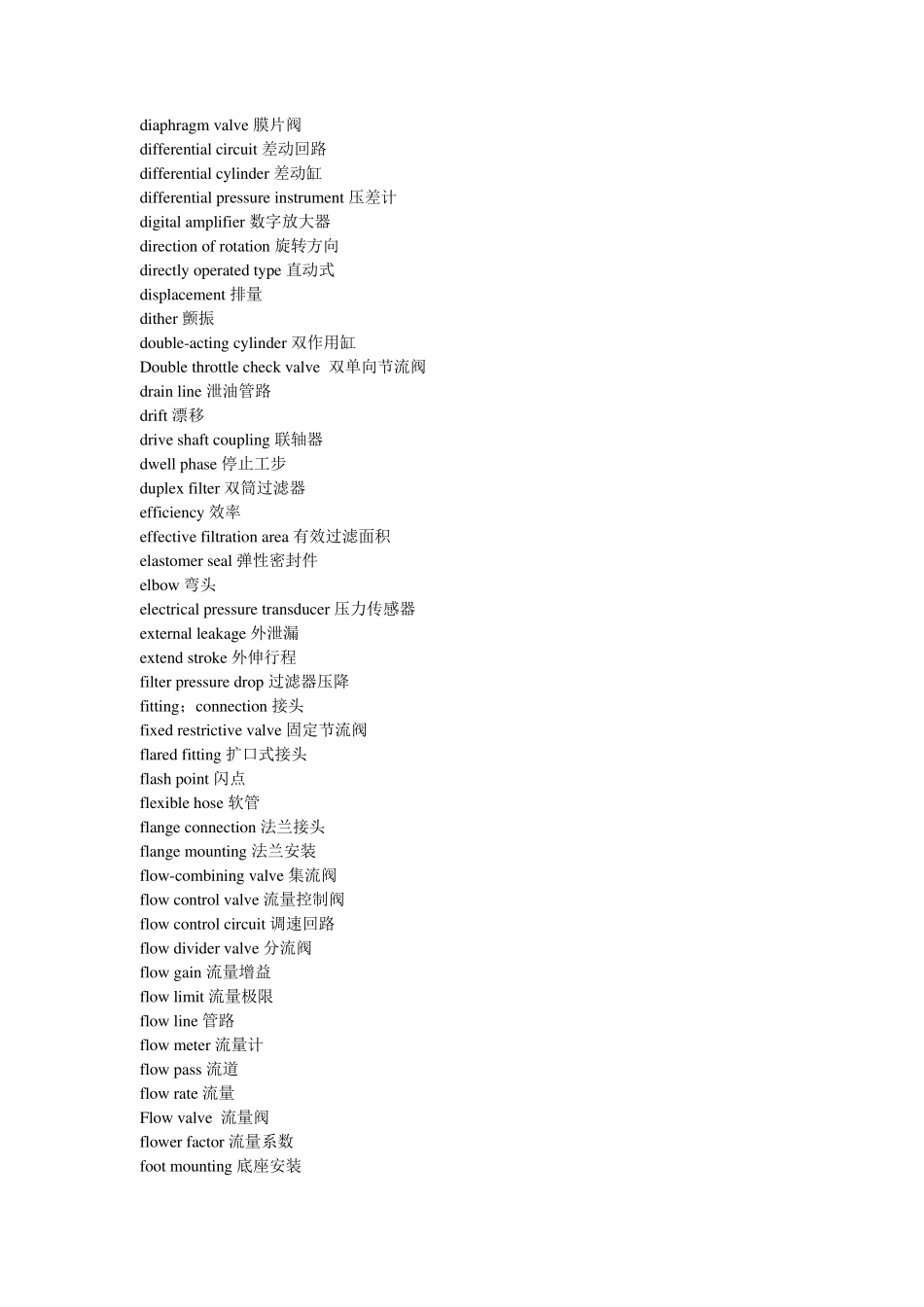 diaphragm valve 膜片阀
differential circuit 差动回路
differential cylinder 差动缸
differential pressure instrument 压差计
digital amplifier 数字放大器
direction of rotation 旋转方向
directly operated type 直动式
displacement 排量
dither 颤振
double-acting cylinder 双作用缸
Double throttle check valve 双单向节流阀
drain line 泄油管路
drift 漂移
drive shaft coupling 联轴器
dwell phase 停止工步
duplex filter 双筒过滤器
efficiency 效率
effective filtration area 有效过滤面积
elastomer seal 弹性密封件
elbow 弯头
electrical pressure transducer 压力传感器
external leakage 外泄漏
extend stroke 外伸行程
filter pressure drop 过滤器压降
fitting；connection 接头
fixed restrictive valve 固定节流阀
flared fitting 扩口式接头
flash point 闪点
flexible hose 软管
flange connection 法兰接头
flange mounting 法兰安装
flow-combining valve 集流阀
flow control valve 流量控制阀
flow control circuit 调速回路
flow divider valve 分流阀
flow gain 流量增益
flow limit 流量极限
flow line 管路
flow meter 流量计
flow pass 流道
flow rate 流量
Flow valve 流量阀
flower factor 流量系数
foot mounting 底座安装